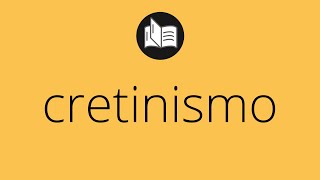 cretinismo